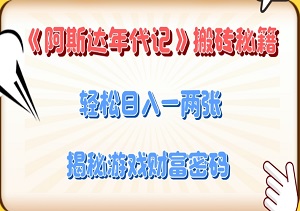 《阿斯达年代记》搬砖秘籍

轻松日入一两张

揭秘游戏财富密码